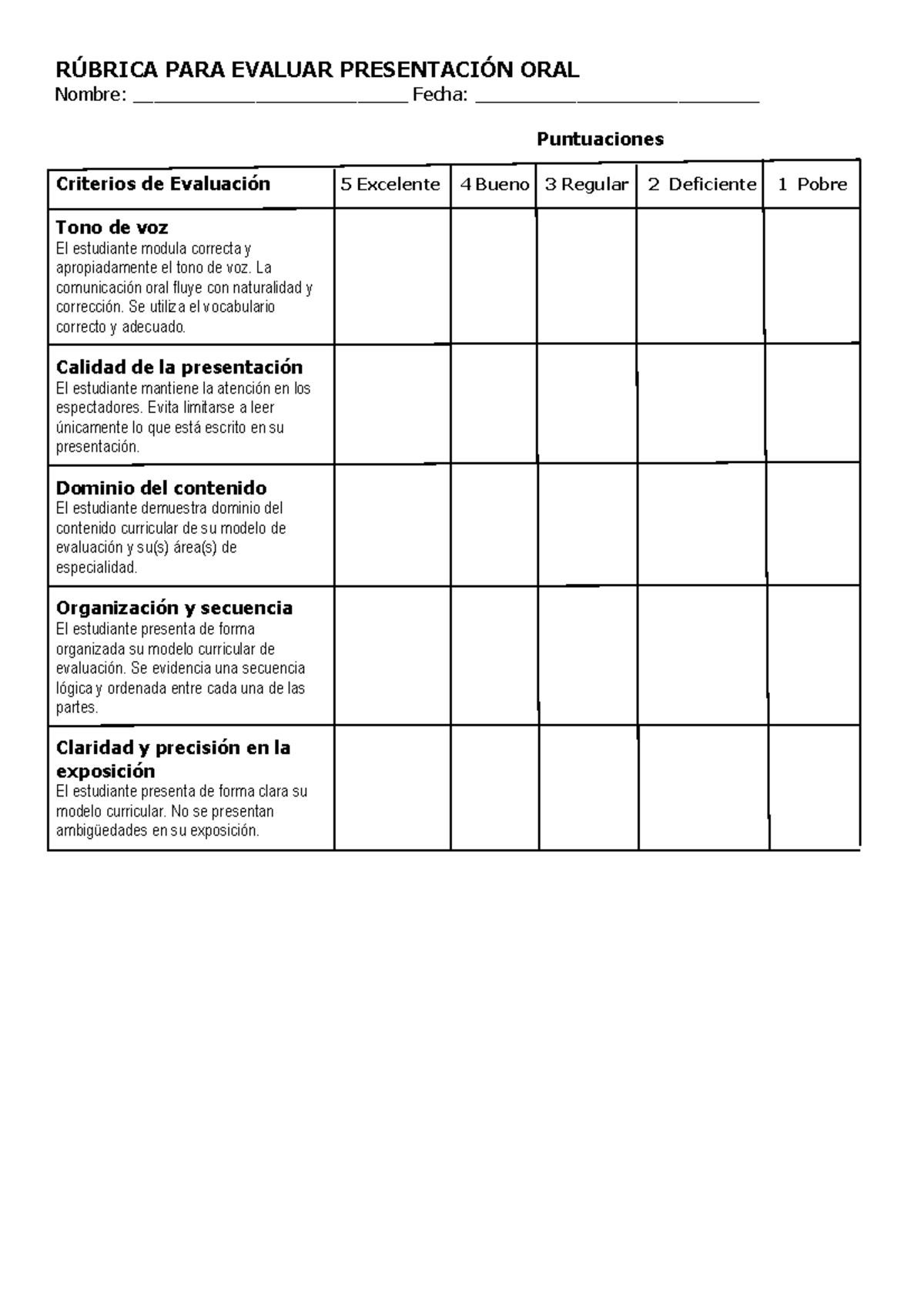 RÚBRICA PARA EVALUAR PRESENTACIÓN ORAL

Nombre: ________________________ Fecha: _________________________

Puntuaciones

| Criterios de Evaluación | 5 Excelente | 4 Bueno | 3 Regular | 2 Deficiente | 1 Pobre |
|---|---|---|---|---|---|
| **Tono de voz** El estudiante modula correcta y apropiadamente el tono de voz. La comunicación oral fluye con naturalidad y corrección. Se utiliza el vocabulario correcto y adecuado. | | | | | |
| **Calidad de la presentación** El estudiante mantiene la atención en los espectadores. Evita limitarse a leer únicamente lo que está escrito en su presentación. | | | | | |
| **Dominio del contenido** El estudiante demuestra dominio del contenido curricular de su modelo de evaluación y su(s) área(s) de especialidad. | | | | | |
| **Organización y secuencia** El estudiante presenta de forma organizada su modelo curricular de evaluación. Se evidencia una secuencia lógica y ordenada entre cada una de las partes. | | | | | |
| **Claridad y precisión en la exposición** El estudiante presenta de forma clara su modelo curricular. No se presentan ambigüedades en su exposición. | | | | | |